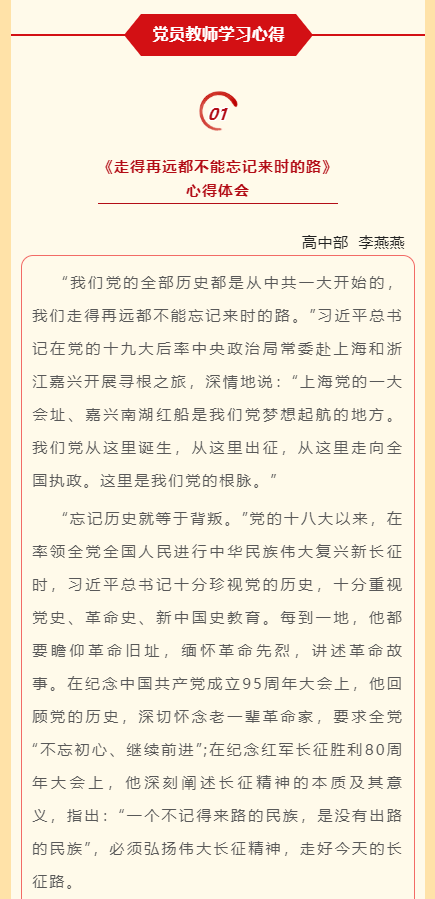 党员教师学习心得

01

《走得再远都不能忘记来时的路》
心得体会

高中部 李燕燕

“我们党的全部历史都是从中共一大开始的，我们走得再远都不能忘记来时的路。”习近平总书记在党的十九大后率中央政治局常委赴上海和浙江嘉兴开展寻根之旅，深情地说：“上海党的一大会址、嘉兴南湖红船是我们党梦想起航的地方。我们党从这里诞生，从这里出征，从这里走向全国执政。这里是我们党的根脉。”

“忘记历史就等于背叛。”党的十八大以来，在率领全党全国人民进行中华民族伟大复兴新长征时，习近平总书记十分珍视党的历史，十分重视党史、革命史、新中国史教育。每到一地，他都要瞻仰革命旧址，缅怀革命先烈，讲述革命故事。在纪念中国共产党成立95周年大会上，他回顾党的历史，深切怀念老一辈革命家，要求全党“不忘初心、继续前进”;在纪念红军长征胜利80周年大会上，他深刻阐述长征精神的本质及其意义，指出：“一个不记得来路的民族，是没有出路的民族”，必须弘扬伟大长征精神，走好今天的长征路。